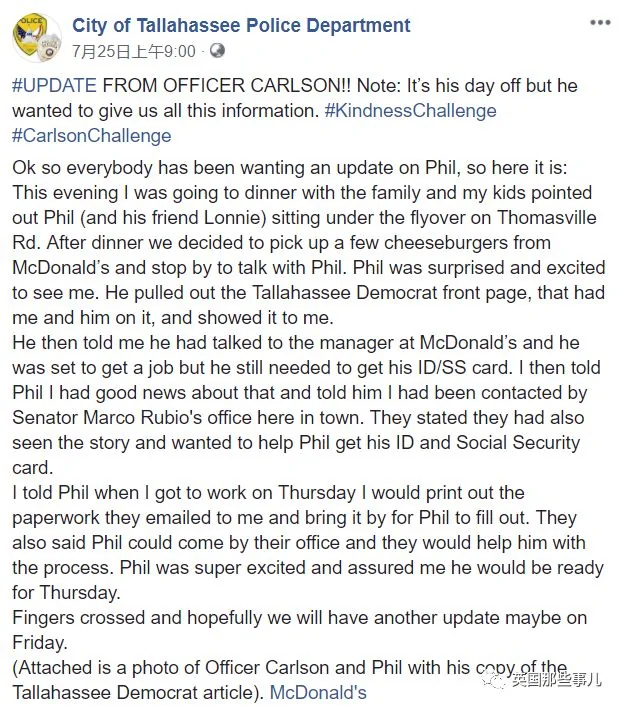 City of Tallahassee Police Department
7月25日上午9:00 ·

#UPDATE FROM OFFICER CARLSON!! Note: It's his day off but he wanted to give us all this information. #KindnessChallenge #CarlsonChallenge

Ok so everybody has been wanting an update on Phil, so here it is:
This evening I was going to dinner with the family and my kids pointed out Phil (and his friend Lonnie) sitting under the flyover on Thomasville Rd. After dinner we decided to pick up a few cheeseburgers from McDonald's and stop by to talk with Phil. Phil was surprised and excited to see me. He pulled out the Tallahassee Democrat front page, that had me and him on it, and showed it to me.
He then told me he had talked to the manager at McDonald's and he was set to get a job but he still needed to get his ID/SS card. I then told Phil I had good news about that and told him I had been contacted by Senator Marco Rubio's office here in town. They stated they had also seen the story and wanted to help Phil get his ID and Social Security card.
I told Phil when I got to work on Thursday I would print out the paperwork they emailed to me and bring it by for Phil to fill out. They also said Phil could come by their office and they would help him with the process. Phil was super excited and assured me he would be ready for Thursday.
Fingers crossed and hopefully we will have another update maybe on Friday.
(Attached is a photo of Officer Carlson and Phil with his copy of the Tallahassee Democrat article). McDonald's

英国那些事儿